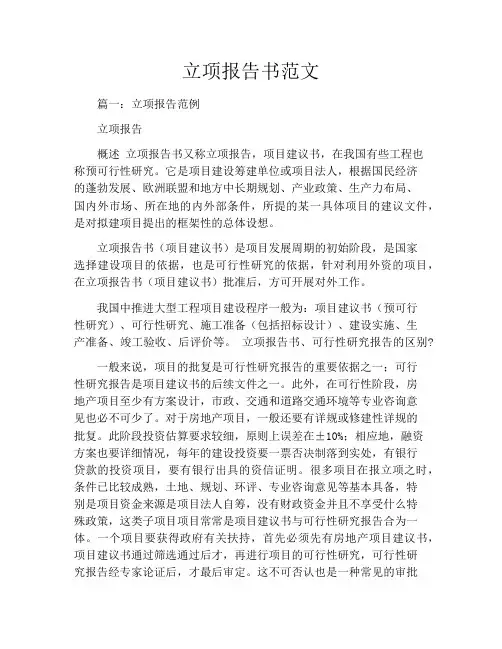 立项报告书范文

篇一：立项报告范例

立项报告

概述 立项报告书又称立项报告，项目建议书，在我国有些工程也称预可行性研究。它是项目建设筹建单位或项目法人，根据国民经济的蓬勃发展、欧洲联盟和地方中长期规划、产业政策、生产力布局、国内外市场、所在地的内外部条件，所提的某一具体项目的建议文件，是对拟建项目提出的框架性的总体设想。

立项报告书（项目建议书）是项目发展周期的初始阶段，是国家选择建设项目的依据，也是可行性研究的依据，针对利用外资的项目，在立项报告书（项目建议书）批准后，方可开展对外工作。

我国中推进大型工程项目建设程序一般为：项目建议书（预可行性研究）、可行性研究、施工准备（包括招标设计）、建设实施、生产准备、竣工验收、后评价等。 立项报告书、可行性研究报告的区别?

一般来说，项目的批复是可行性研究报告的重要依据之一：可行性研究报告是项目建议书的后续文件之一。此外，在可行性阶段，房地产项目至少有方案设计，市政、交通和道路交通环境等专业咨询意见也必不可少了。对于房地产项目，一般还要有详规或修建性详规的批复。此阶段投资估算要求较细，原则上误差在±10%；相应地，融资方案也要详细情况，每年的建设投资要一票否决制落到实处，有银行贷款的投资项目，要有银行出具的资信证明。很多项目在报立项之时，条件已比较成熟，土地、规划、环评、专业咨询意见等基本具备，特别是项目资金来源是项目法人自筹，没有财政资金并且不享受什么特殊政策，这类子项目项目常常是项目建议书与可行性研究报告合为一体。一个项目要获得政府有关扶持，首先必须先有房地产项目建议书，项目建议书通过筛选通过后才，再进行项目的可行性研究，可行性研究报告经专家论证后，才最后审定。这不可否认也是一种常见的审批